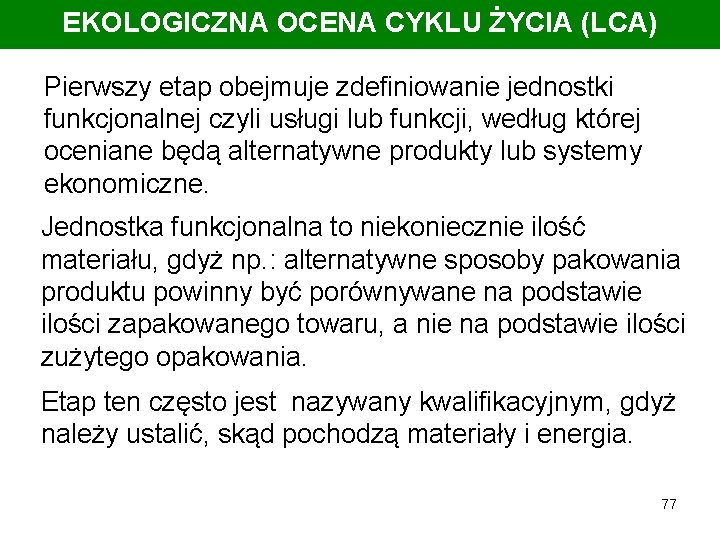 EKOLOGICZNA OCENA CYKLU ŻYCIA (LCA)

Pierwszy etap obejmuje zdefiniowanie jednostki funkcjonalnej czyli usługi lub funkcji, według której oceniane będą alternatywne produkty lub systemy ekonomiczne.

Jednostka funkcjonalna to niekoniecznie ilość materiału, gdyż np.: alternatywne sposoby pakowania produktu powinny być porównywane na podstawie ilości zapakowanego towaru, a nie na podstawie ilości zużytego opakowania.

Etap ten często jest nazywany kwalifikacyjnym, gdyż należy ustalić, skąd pochodzą materiały i energia.

77